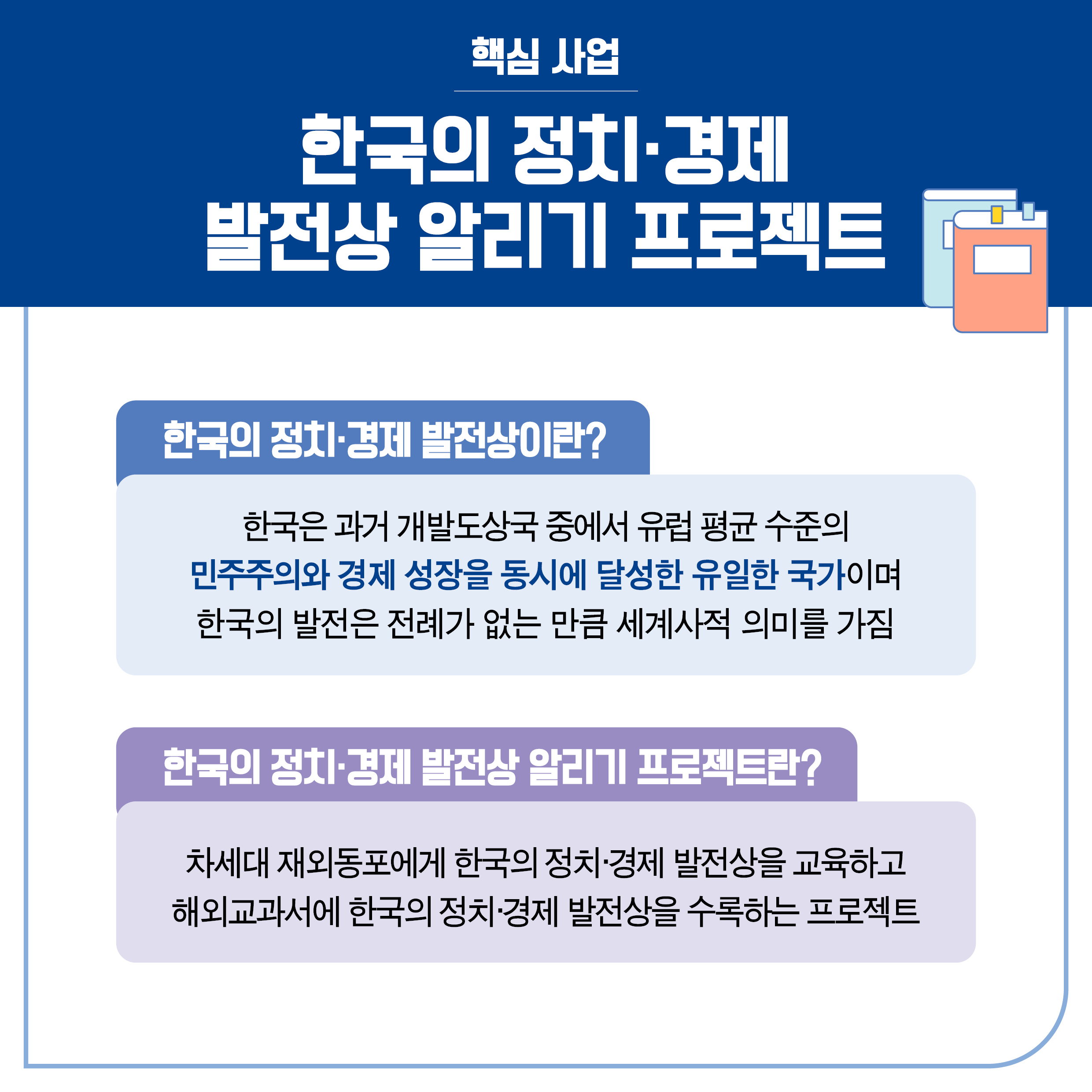 핵심 사업

한국의 정치·경제 발전상 알리기 프로젝트

한국의 정치·경제 발전상이란?

한국은 과거 개발도상국 중에서 유럽 평균 수준의 민주주의와 경제 성장을 동시에 달성한 유일한 국가이며 한국의 발전은 전례가 없는 만큼 세계사적 의미를 가짐

한국의 정치·경제 발전상 알리기 프로젝트란?

차세대 재외동포에게 한국의 정치·경제 발전상을 교육하고 해외교과서에 한국의 정치·경제 발전상을 수록하는 프로젝트